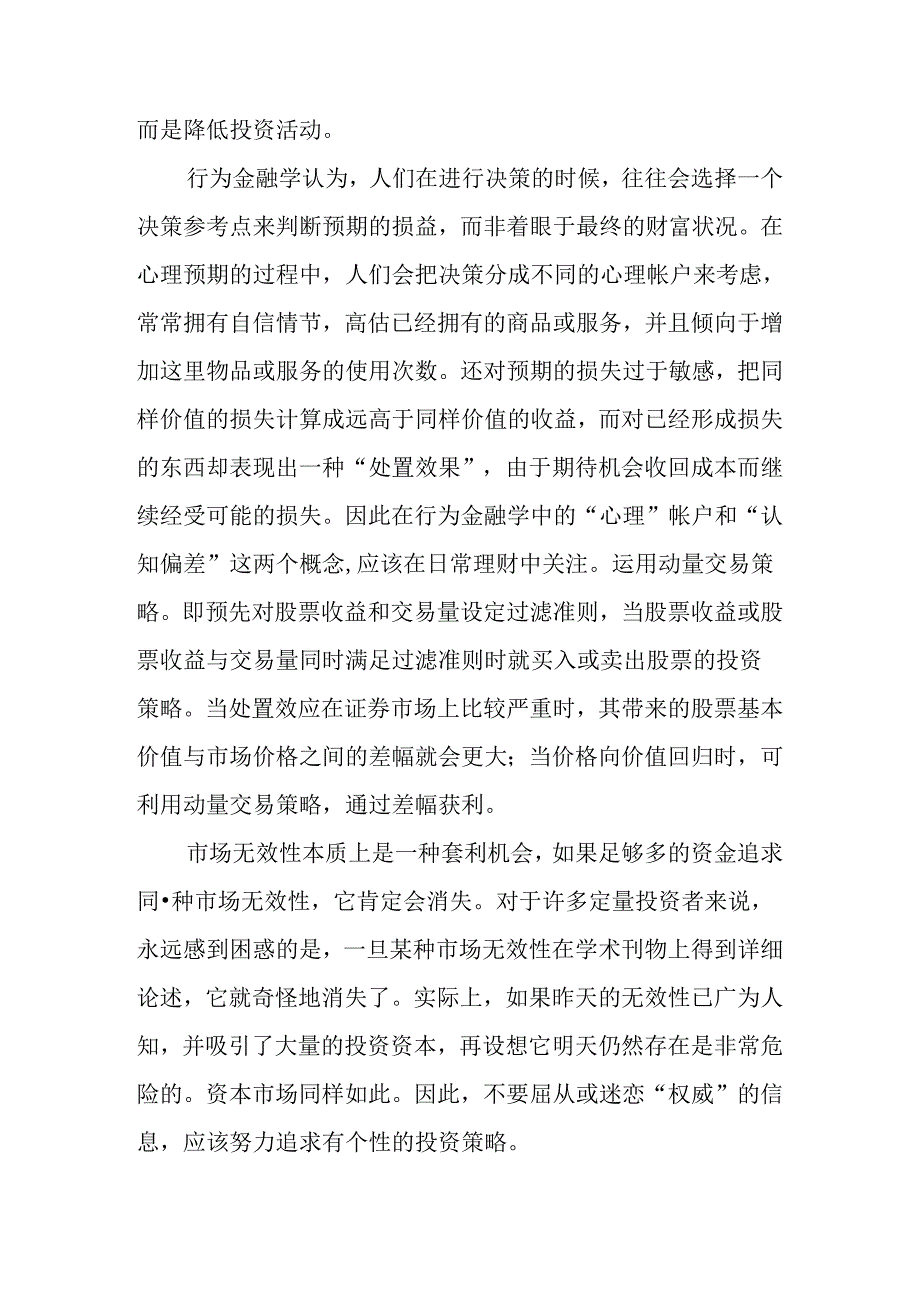 而是降低投资活动。

行为金融学认为，人们在进行决策的时候，往往会选择一个决策参考点来判断预期的损益，而非着眼于最终的财富状况。在心理预期的过程中，人们会把决策分成不同的心理帐户来考虑，常常拥有自信情节，高估已经拥有的商品或服务，并且倾向于增加这里物品或服务的使用次数。还对预期的损失过于敏感，把同样价值的损失计算成远高于同样价值的收益，而对已经形成损失的东西却表现出一种“处置效果”，由于期待机会收回成本而继续经受可能的损失。因此在行为金融学中的“心理”帐户和“认知偏差”这两个概念,应该在日常理财中关注。运用动量交易策略。即预先对股票收益和交易量设定过滤准则，当股票收益或股票收益与交易量同时满足过滤准则时就买入或卖出股票的投资策略。当处置效应在证券市场上比较严重时，其带来的股票基本价值与市场价格之间的差幅就会更大；当价格向价值回归时，可利用动量交易策略，通过差幅获利。

市场无效性本质上是一种套利机会，如果足够多的资金追求同•种市场无效性，它肯定会消失。对于许多定量投资者来说，永远感到困惑的是，一旦某种市场无效性在学术刊物上得到详细论述，它就奇怪地消失了。实际上，如果昨天的无效性已广为人知，并吸引了大量的投资资本，再设想它明天仍然存在是非常危险的。资本市场同样如此。因此，不要屈从或迷恋“权威”的信息，应该努力追求有个性的投资策略。